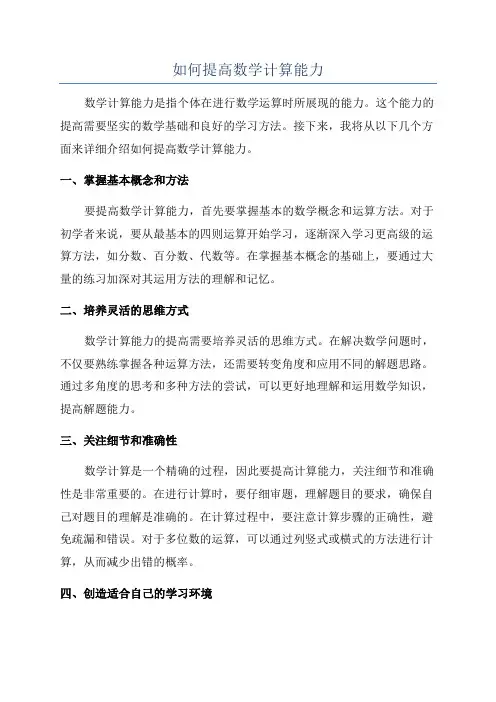 如何提高数学计算能力

数学计算能力是指个体在进行数学运算时所展现的能力。这个能力的提高需要坚实的数学基础和良好的学习方法。接下来，我将从以下几个方面来详细介绍如何提高数学计算能力。

一、掌握基本概念和方法

要提高数学计算能力，首先要掌握基本的数学概念和运算方法。对于初学者来说，要从最基本的四则运算开始学习，逐渐深入学习更高级的运算方法，如分数、百分数、代数等。在掌握基本概念的基础上，要通过大量的练习加深对其运用方法的理解和记忆。

二、培养灵活的思维方式

数学计算能力的提高需要培养灵活的思维方式。在解决数学问题时，不仅要熟练掌握各种运算方法，还需要转变角度和应用不同的解题思路。通过多角度的思考和多种方法的尝试，可以更好地理解和运用数学知识，提高解题能力。

三、关注细节和准确性

数学计算是一个精确的过程，因此要提高计算能力，关注细节和准确性是非常重要的。在进行计算时，要仔细审题，理解题目的要求，确保自己对题目的理解是准确的。在计算过程中，要注意计算步骤的正确性，避免疏漏和错误。对于多位数的运算，可以通过列竖式或横式的方法进行计算，从而减少出错的概率。

四、创造适合自己的学习环境